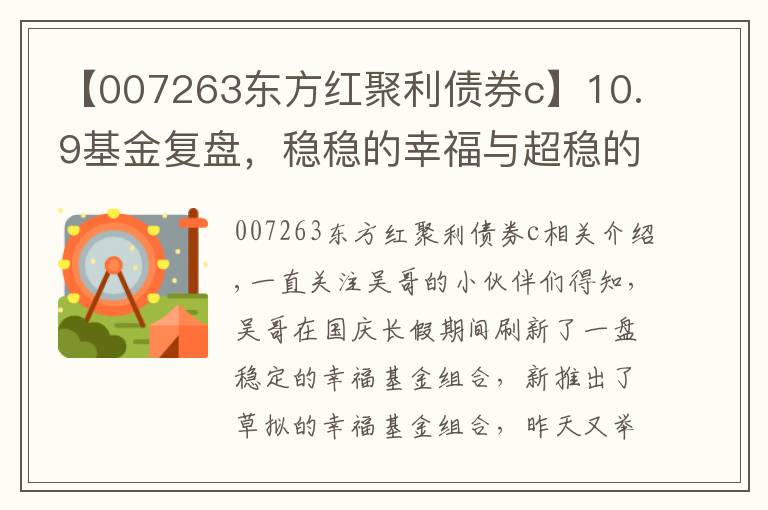 【007263东方红聚利债券c】10.9基金复盘，稳稳的幸福与超稳的

007263东方红聚利债券c相关介绍，一直关注吴哥的小伙伴们得知，吴哥在国庆长假期间刷新了一盘稳定的幸福基金组合，新推出了草拟的幸福基金组合，昨天又举